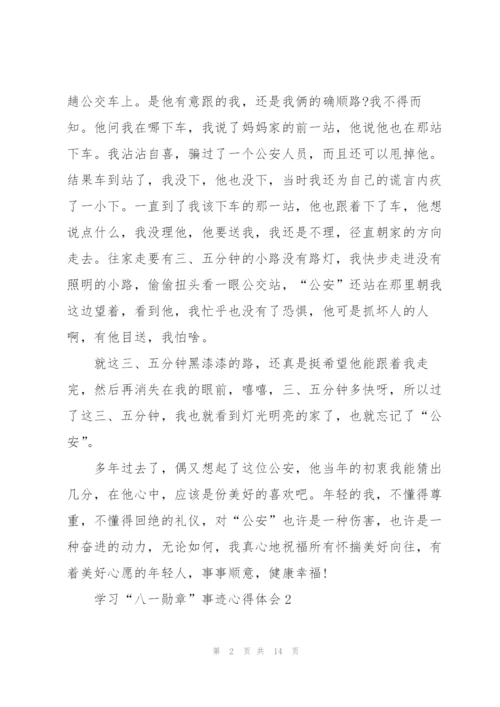 趟公交车上。是他有意跟的我，还是我俩的确顺路?我不得而知。他问我在哪下车，我说了妈妈家的前一站，他说他也在那站下车。我沾沾自喜，骗过了一个公安人员，而且还可以甩掉他。结果车到站了，我没下，他也没下，当时我还为自己的谎言内疚了一小下。一直到了我该下车的那一站，他也跟着下了车，他想说点什么，我没理他，他要送我，我还是不理，径直朝家的方向走去。往家走要有三、五分钟的小路没有路灯，我快步走进没有照明的小路，偷偷扭头看一眼公交站，“公安”还站在那里朝我这边望着，看到他，我忙乎也没有了恐惧，他可是抓坏人的人啊，有他目送，我怕啥。

就这三、五分钟黑漆漆的路，还真是挺希望他能跟着我走完，然后再消失在我的眼前，嘻嘻，三、五分钟多快呀，所以过了这三、五分钟，我也就看到灯光明亮的家了，也就忘记了“公安”。

多年过去了，偶又想起了这位公安，他当年的初衷我能猜出几分，在他心中，应该是份美好的喜欢吧。年轻的我，不懂得尊重，不懂得回绝的礼仪，对“公安”也许是一种伤害，也许是一种奋进的动力，无论如何，我真心地祝福所有怀揣美好向往，有着美好心愿的年轻人，事事顺意，健康幸福!

学习“八一勋章”事迹心得体会2

第 2 页 共 14 页